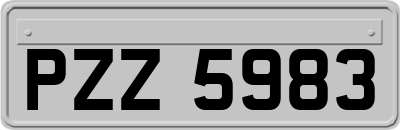 PZZ 5983